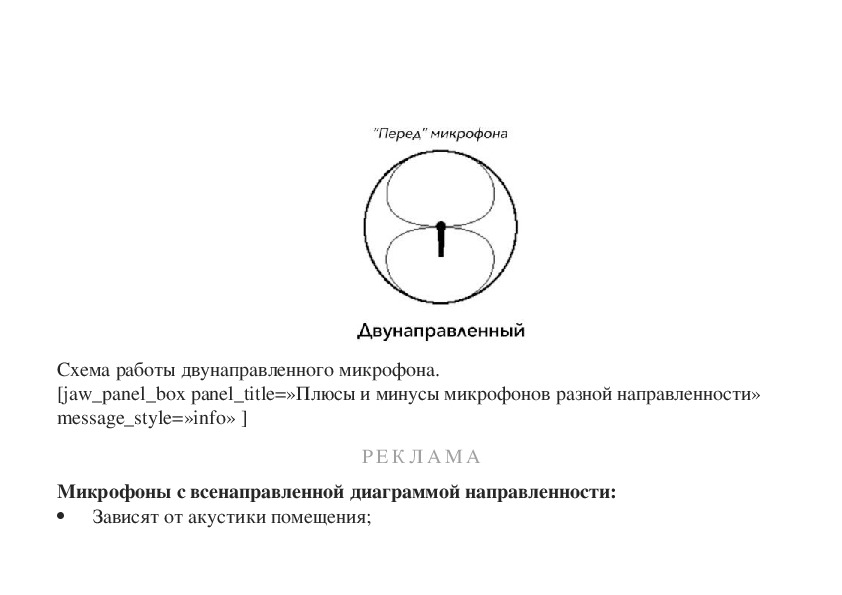 "Перед" микрофона

Двунаправленный

Схема работы двунаправленного микрофона.
[jaw_panel_box panel_title=»Плюсы и минусы микрофонов разной направленности» message_style=»info» ]

РЕКЛАМА

**Микрофоны с всенаправленной диаграммой направленности:**
• Зависят от акустики помещения;